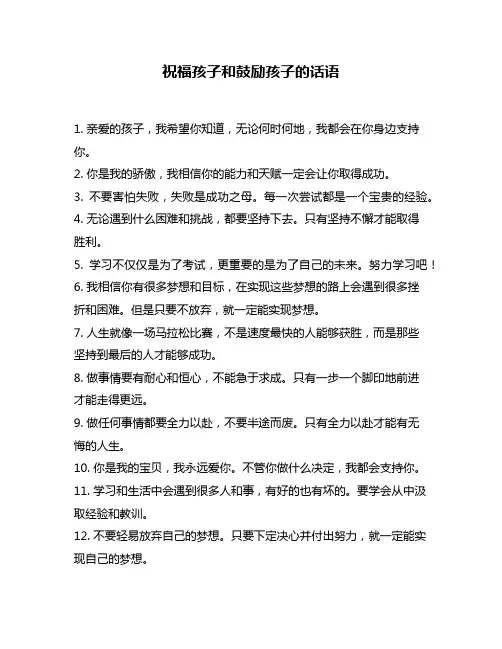 祝福孩子和鼓励孩子的话语

1. 亲爱的孩子，我希望你知道，无论何时何地，我都会在你身边支持你。

2. 你是我的骄傲，我相信你的能力和天赋一定会让你取得成功。

3. 不要害怕失败，失败是成功之母。每一次尝试都是一个宝贵的经验。

4. 无论遇到什么困难和挑战，都要坚持下去。只有坚持不懈才能取得胜利。

5. 学习不仅仅是为了考试，更重要的是为了自己的未来。努力学习吧！

6. 我相信你有很多梦想和目标，在实现这些梦想的路上会遇到很多挫折和困难。但是只要不放弃，就一定能实现梦想。

7. 人生就像一场马拉松比赛，不是速度最快的人能够获胜，而是那些坚持到最后的人才能够成功。

8. 做事情要有耐心和恒心，不能急于求成。只有一步一个脚印地前进才能走得更远。

9. 做任何事情都要全力以赴，不要半途而废。只有全力以赴才能有无悔的人生。

10. 你是我的宝贝，我永远爱你。不管你做什么决定，我都会支持你。

11. 学习和生活中会遇到很多人和事，有好的也有坏的。要学会从中汲取经验和教训。

12. 不要轻易放弃自己的梦想。只要下定决心并付出努力，就一定能实现自己的梦想。